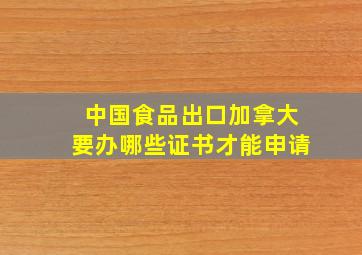 中国食品出口加拿大
要办哪些证书才能申请